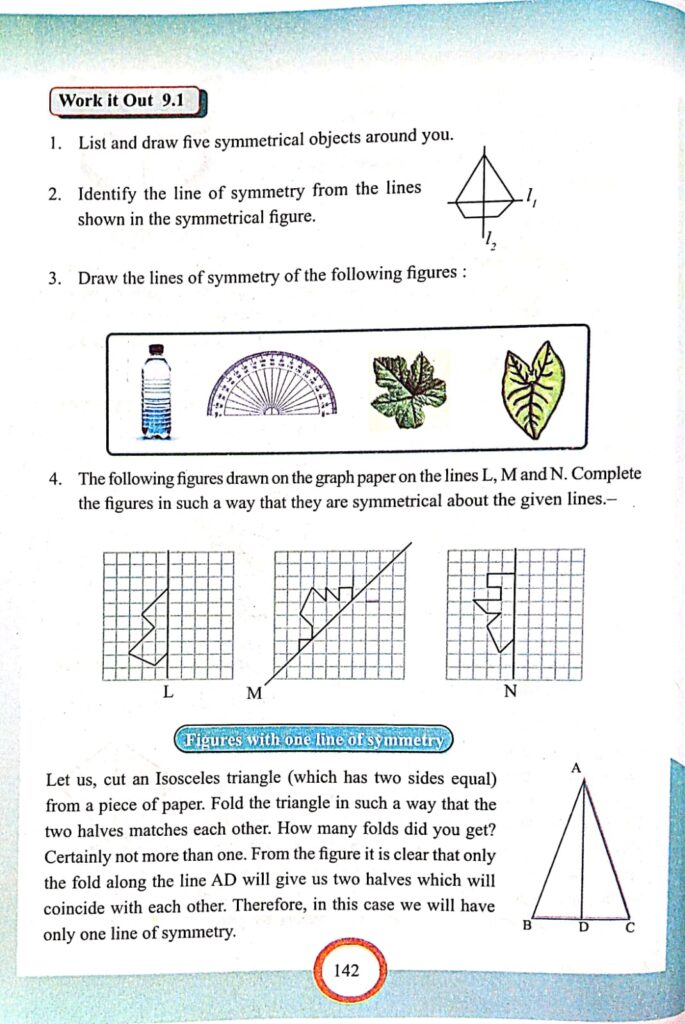 Work it Out 9.1

1. List and draw five symmetrical objects around you.

2. Identify the line of symmetry from the lines shown in the symmetrical figure.

$l_1$

$l_2$

3. Draw the lines of symmetry of the following figures :

4. The following figures drawn on the graph paper on the lines L, M and N. Complete the figures in such a way that they are symmetrical about the given lines.–

L M N

Figures with one line of symmetry

Let us, cut an Isosceles triangle (which has two sides equal) from a piece of paper. Fold the triangle in such a way that the two halves matches each other. How many folds did you get? Certainly not more than one. From the figure it is clear that only the fold along the line AD will give us two halves which will coincide with each other. Therefore, in this case we will have only one line of symmetry.

A

B D C

142